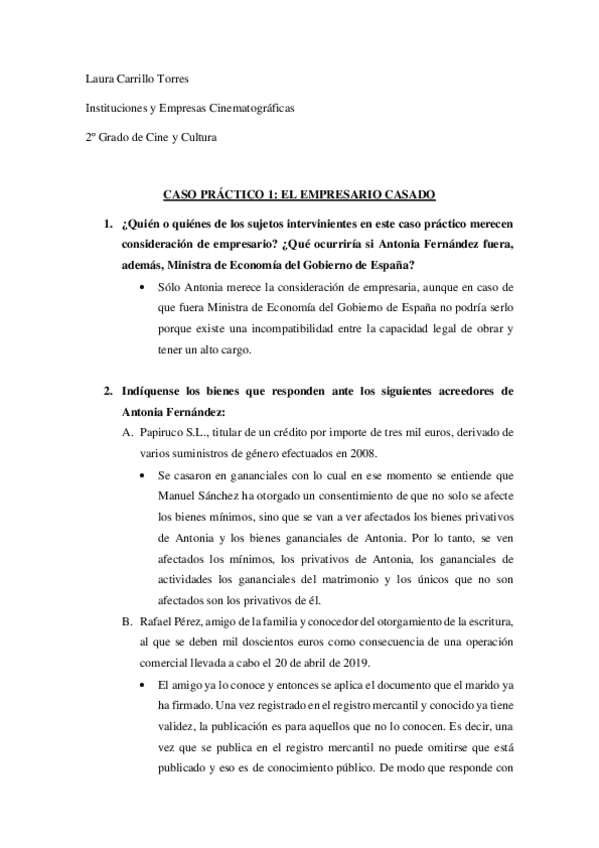 Laura Carrillo Torres

Instituciones y Empresas Cinematográficas

2º Grado de Cine y Cultura

CASO PRÁCTICO 1: EL EMPRESARIO CASADO

1. ¿Quién o quiénes de los sujetos intervinientes en este caso práctico merecen consideración de empresario? ¿Qué ocurriría si Antonia Fernández fuera, además, Ministra de Economía del Gobierno de España?

• Sólo Antonia merece la consideración de empresaria, aunque en caso de que fuera Ministra de Economía del Gobierno de España no podría serlo porque existe una incompatibilidad entre la capacidad legal de obrar y tener un alto cargo.

2. Indíquense los bienes que responden ante los siguientes acreedores de Antonia Fernández:

A. Papiruco S.L., titular de un crédito por importe de tres mil euros, derivado de varios suministros de género efectuados en 2008.

• Se casaron en gananciales con lo cual en ese momento se entiende que Manuel Sánchez ha otorgado un consentimiento de que no solo se afecte los bienes mínimos, sino que se van a ver afectados los bienes privativos de Antonia y los bienes gananciales de Antonia. Por lo tanto, se ven afectados los mínimos, los privativos de Antonia, los gananciales de actividades los gananciales del matrimonio y los únicos que no son afectados son los privativos de él.

B. Rafael Pérez, amigo de la familia y conocedor del otorgamiento de la escritura, al que se deben mil doscientos euros como consecuencia de una operación comercial llevada a cabo el 20 de abril de 2019.

• El amigo ya lo conoce y entonces se aplica el documento que el marido ya ha firmado. Una vez registrado en el registro mercantil y conocido ya tiene validez, la publicación es para aquellos que no lo conocen. Es decir, una vez que se publica en el registro mercantil no puede omitirse que está publicado y eso es de conocimiento público. De modo que responde con